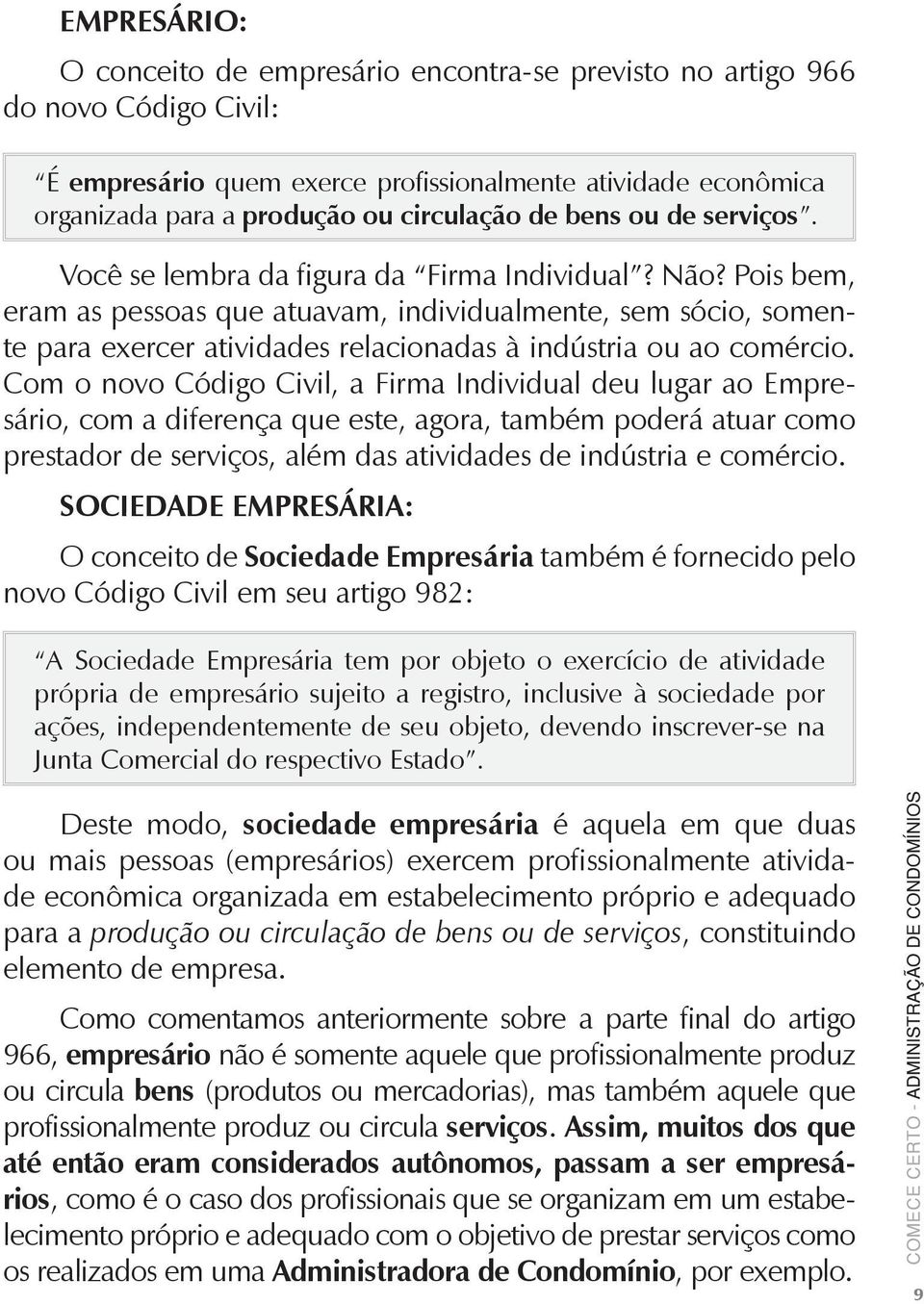 EMPRESÁRIO:

O conceito de empresário encontra-se previsto no artigo 966 do novo Código Civil:

"É empresário quem exerce profissionalmente atividade econômica organizada para a produção ou circulação de bens ou de serviços".

Você se lembra da figura da "Firma Individual"? Não? Pois bem, eram as pessoas que atuavam, individualmente, sem sócio, somente para exercer atividades relacionadas à indústria ou ao comércio. Com o novo Código Civil, a Firma Individual deu lugar ao Empresário, com a diferença que este, agora, também poderá atuar como prestador de serviços, além das atividades de indústria e comércio.

SOCIEDADE EMPRESÁRIA:

O conceito de Sociedade Empresária também é fornecido pelo novo Código Civil em seu artigo 982:

"A Sociedade Empresária tem por objeto o exercício de atividade própria de empresário sujeito a registro, inclusive à sociedade por ações, independentemente de seu objeto, devendo inscrever-se na Junta Comercial do respectivo Estado".

Deste modo, sociedade empresária é aquela em que duas ou mais pessoas (empresários) exercem profissionalmente atividade econômica organizada em estabelecimento próprio e adequado para a produção ou circulação de bens ou de serviços, constituindo elemento de empresa.

Como comentamos anteriormente sobre a parte final do artigo 966, empresário não é somente aquele que profissionalmente produz ou circula bens (produtos ou mercadorias), mas também aquele que profissionalmente produz ou circula serviços. Assim, muitos dos que até então eram considerados autônomos, passam a ser empresários, como é o caso dos profissionais que se organizam em um estabelecimento próprio e adequado com o objetivo de prestar serviços como os realizados em uma Administradora de Condomínio, por exemplo.

COMECE CERTO - ADMINISTRAÇÃO DE CONDOMÍNIOS

9